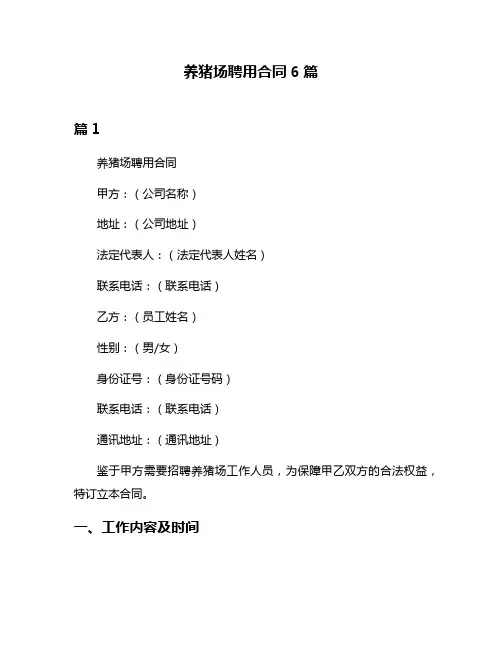 养猪场聘用合同 6 篇

篇 1

养猪场聘用合同

甲方：（公司名称）

地址：（公司地址）

法定代表人：（法定代表人姓名）

联系电话：（联系电话）

乙方：（员工姓名）

性别：（男/女）

身份证号：（身份证号码）

联系电话：（联系电话）

通讯地址：（通讯地址）

鉴于甲方需要招聘养猪场工作人员，为保障甲乙双方的合法权益，特订立本合同。

一、工作内容及时间